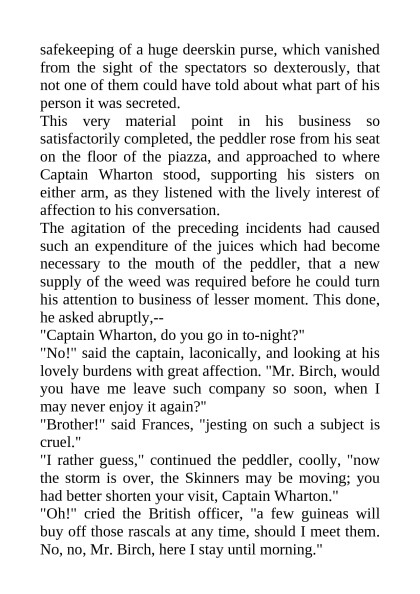 safekeeping of a huge deerskin purse, which vanished from the sight of the spectators so dexterously, that not one of them could have told about what part of his person it was secreted.

This very material point in his business so satisfactorily completed, the peddler rose from his seat on the floor of the piazza, and approached to where Captain Wharton stood, supporting his sisters on either arm, as they listened with the lively interest of affection to his conversation.

The agitation of the preceding incidents had caused such an expenditure of the juices which had become necessary to the mouth of the peddler, that a new supply of the weed was required before he could turn his attention to business of lesser moment. This done, he asked abruptly,--

"Captain Wharton, do you go in to-night?"

"No!" said the captain, laconically, and looking at his lovely burdens with great affection. "Mr. Birch, would you have me leave such company so soon, when I may never enjoy it again?"

"Brother!" said Frances, "jesting on such a subject is cruel."

"I rather guess," continued the peddler, coolly, "now the storm is over, the Skinners may be moving; you had better shorten your visit, Captain Wharton."

"Oh!" cried the British officer, "a few guineas will buy off those rascals at any time, should I meet them. No, no, Mr. Birch, here I stay until morning."